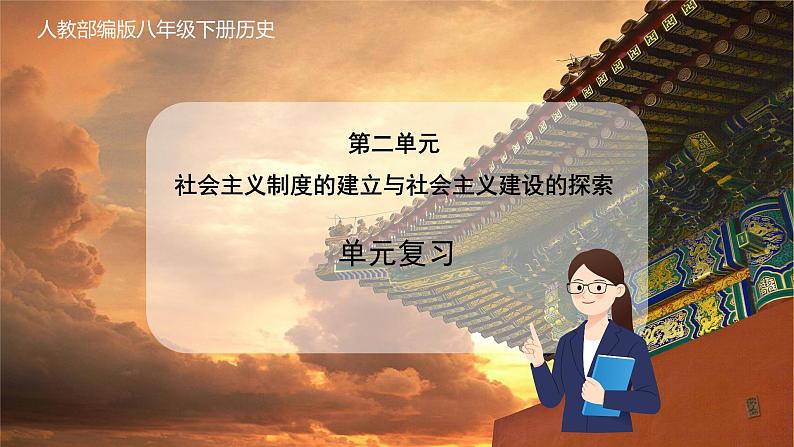 人教部编版八年级下册历史

第二单元

社会主义制度的建立与社会主义建设的探索

单元复习